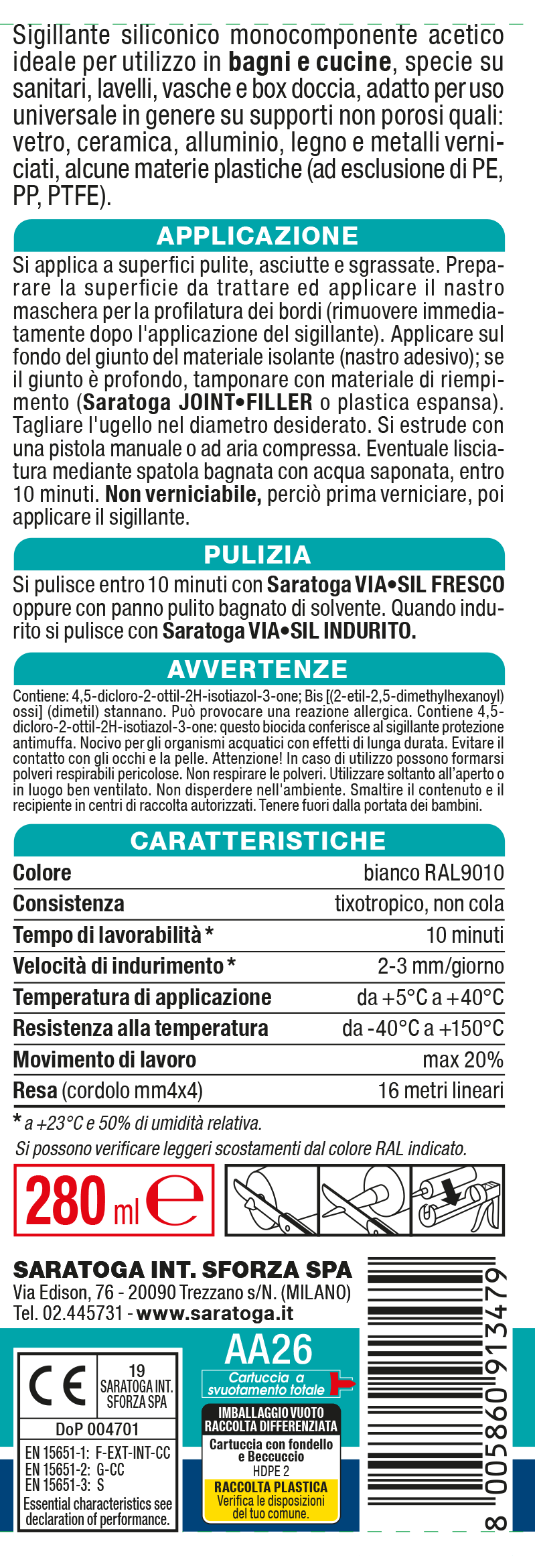 Sigillante siliconico monocomponente acetico ideale per utilizzo in bagni e cucine, specie su sanitari, lavelli, vasche e box doccia, adatto per uso universale in genere su supporti non porosi quali: vetro, ceramica, alluminio, legno e metalli verniciati, alcune materie plastiche (ad esclusione di PE, PP, PTFE).

APPLICAZIONE

Si applica a superfici pulite, asciutte e sgrassate. Preparare la superficie da trattare ed applicare il nastro maschera per la profilatura dei bordi (rimuovere immediatamente dopo l'applicazione del sigillante). Applicare sul fondo del giunto del materiale isolante (nastro adesivo); se il giunto è profondo, tamponare con materiale di riempimento (Saratoga JOINT•FILLER o plastica espansa). Tagliare l'ugello nel diametro desiderato. Si estrude con una pistola manuale o ad aria compressa. Eventuale lisciatura mediante spatola bagnata con acqua saponata, entro 10 minuti. Non verniciabile, perciò prima verniciare, poi applicare il sigillante.

PULIZIA

Si pulisce entro 10 minuti con Saratoga VIA•SIL FRESCO oppure con panno pulito bagnato di solvente. Quando indurito si pulisce con Saratoga VIA•SIL INDURITO.

AVVERTENZE

Contiene: 4,5-dicloro-2-ottil-2H-isotiazol-3-one; Bis [(2-etil-2,5-dimethylhexanoyl) ossi] (dimetil) stannano. Può provocare una reazione allergica. Contiene 4,5-dicloro-2-ottil-2H-isotiazol-3-one: questo biocida conferisce al sigillante protezione antimuffa. Nocivo per gli organismi acquatici con effetti di lunga durata. Evitare il contatto con gli occhi e la pelle. Attenzione! In caso di utilizzo possono formarsi polveri respirabili pericolose. Non respirare le polveri. Utilizzare soltanto all'aperto o in luogo ben ventilato. Non disperdere nell'ambiente. Smaltire il contenuto e il recipiente in centri di raccolta autorizzati. Tenere fuori dalla portata dei bambini.

CARATTERISTICHE

Colore bianco RAL9010
Consistenza tixotropico, non cola
Tempo di lavorabilità * 10 minuti
Velocità di indurimento * 2-3 mm/giorno
Temperatura di applicazione da +5°C a +40°C
Resistenza alla temperatura da -40°C a +150°C
Movimento di lavoro max 20%
Resa (cordolo mm4x4) 16 metri lineari

* a +23°C e 50% di umidità relativa.
Si possono verificare leggeri scostamenti dal colore RAL indicato.

280 ml ℮

SARATOGA INT. SFORZA SPA
Via Edison, 76 - 20090 Trezzano s/N. (MILANO)
Tel. 02.445731 - www.saratoga.it

CE
19
SARATOGA INT. SFORZA SPA
DoP 004701
EN 15651-1: F-EXT-INT-CC
EN 15651-2: G-CC
EN 15651-3: S
Essential characteristics see declaration of performance.

AA26

Cartuccia a svuotamento totale

IMBALLAGGIO VUOTO
RACCOLTA DIFFERENZIATA
Cartuccia con fondello e Beccuccio
HDPE 2
RACCOLTA PLASTICA
Verifica le disposizioni del tuo comune.

8 005860 913479